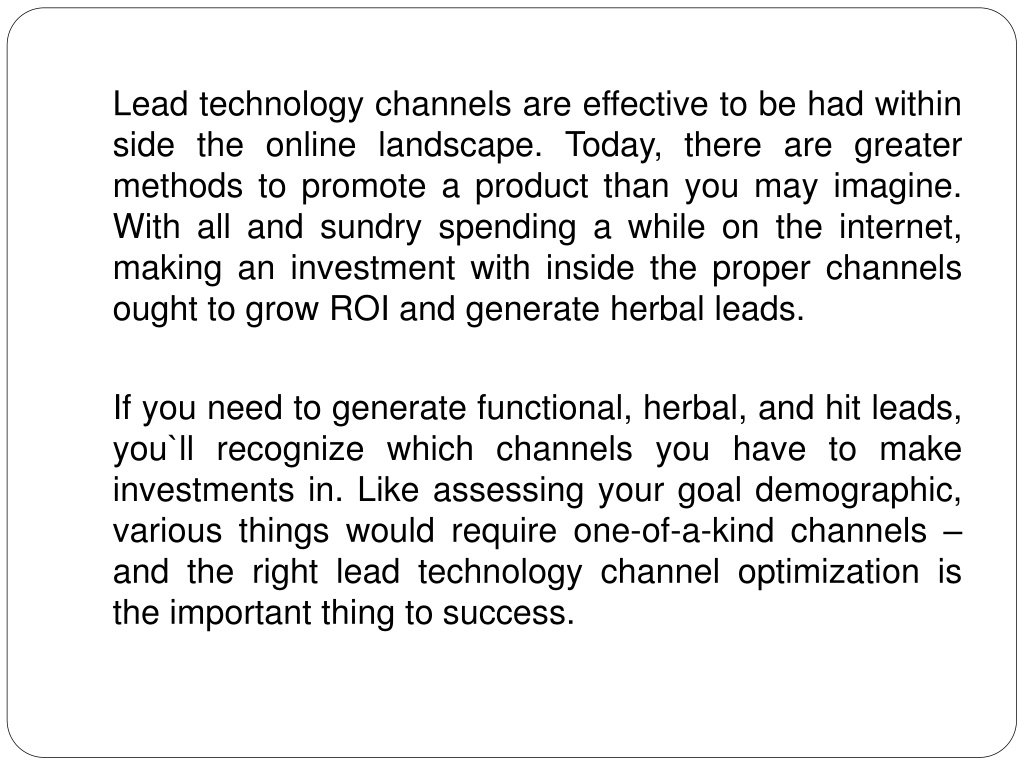 Lead technology channels are effective to be had within side the online landscape. Today, there are greater methods to promote a product than you may imagine. With all and sundry spending a while on the internet, making an investment with inside the proper channels ought to grow ROI and generate herbal leads.

If you need to generate functional, herbal, and hit leads, you`ll recognize which channels you have to make investments in. Like assessing your goal demographic, various things would require one-of-a-kind channels – and the right lead technology channel optimization is the important thing to success.